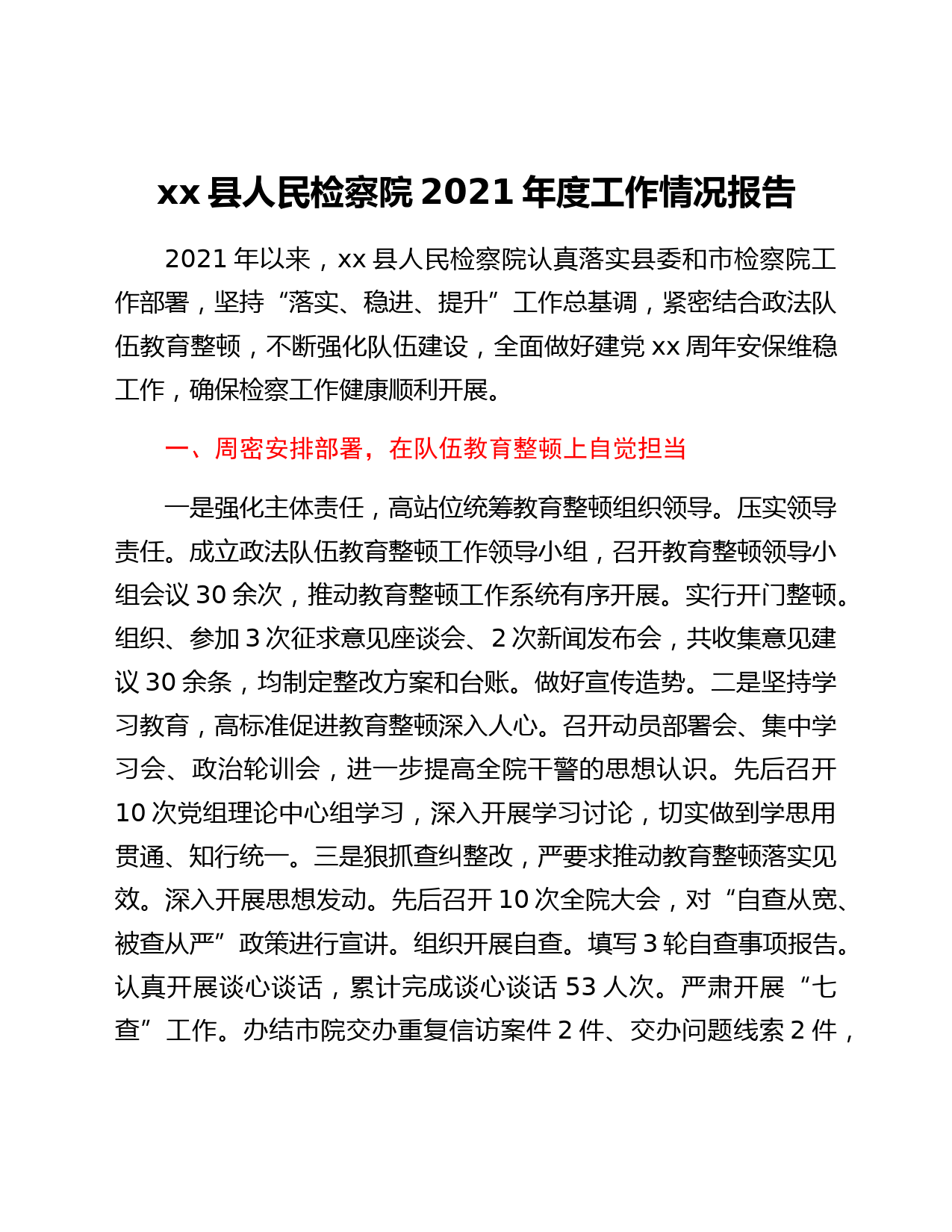 xx 县人民检察院 2021 年度工作情况报告

2021 年以来，xx 县人民检察院认真落实县委和市检察院工作部署，坚持“落实、稳进、提升”工作总基调，紧密结合政法队伍教育整顿，不断强化队伍建设，全面做好建党 xx 周年安保维稳工作，确保检察工作健康顺利开展。

一、周密安排部署，在队伍教育整顿上自觉担当

一是强化主体责任，高站位统筹教育整顿组织领导。压实领导责任。成立政法队伍教育整顿工作领导小组，召开教育整顿领导小组会议 30 余次，推动教育整顿工作系统有序开展。实行开门整顿。组织、参加 3 次征求意见座谈会、2 次新闻发布会，共收集意见建议 30 余条，均制定整改方案和台账。做好宣传造势。二是坚持学习教育，高标准促进教育整顿深入人心。召开动员部署会、集中学习会、政治轮训会，进一步提高全院干警的思想认识。先后召开 10 次党组理论中心组学习，深入开展学习讨论，切实做到学思用贯通、知行统一。三是狠抓查纠整改，严要求推动教育整顿落实见效。深入开展思想发动。先后召开 10 次全院大会，对“自查从宽、被查从严”政策进行宣讲。组织开展自查。填写 3 轮自查事项报告。认真开展谈心谈话，累计完成谈心谈话 53 人次。严肃开展“七查”工作。办结市院交办重复信访案件 2 件、交办问题线索 2 件，